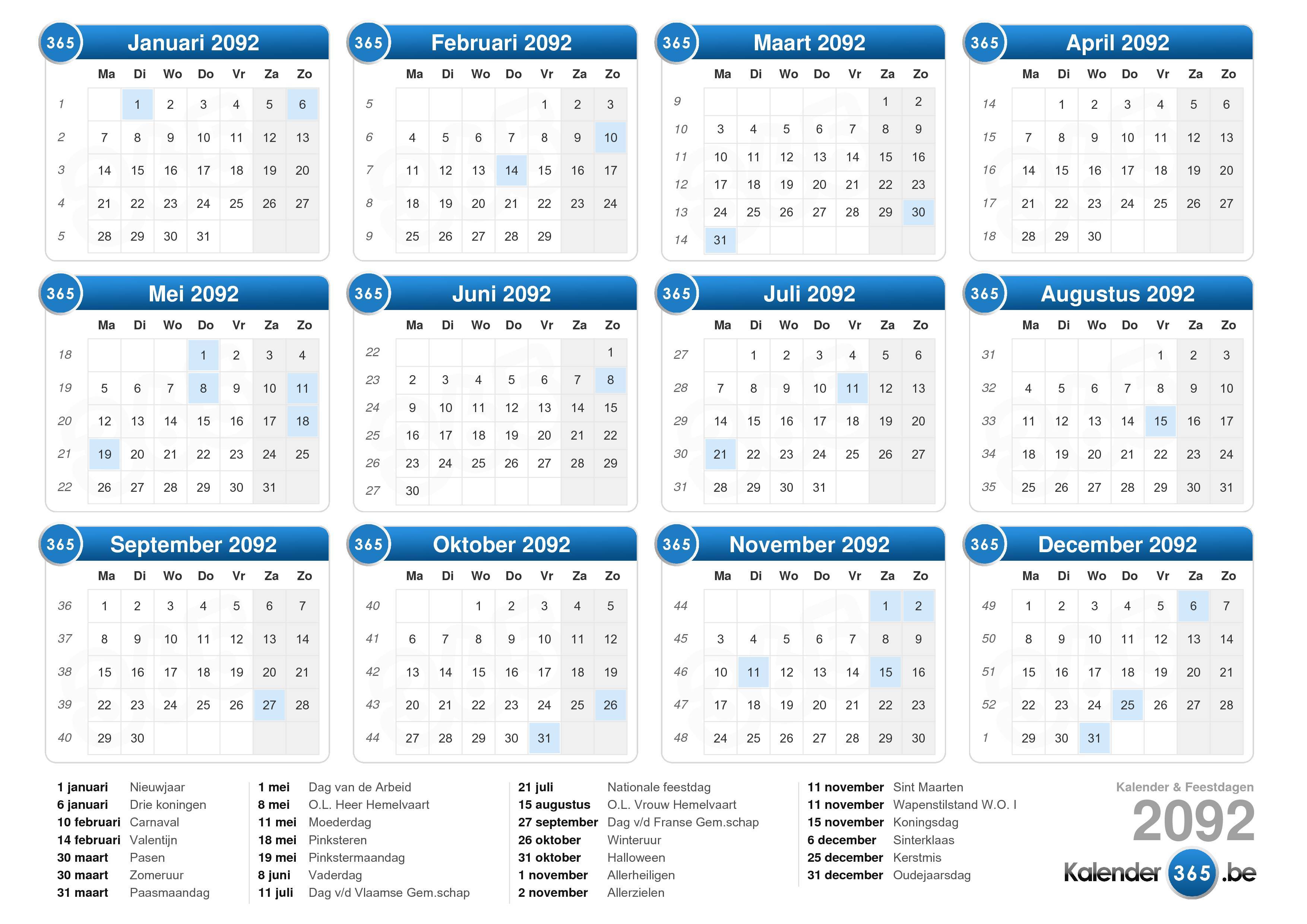 365 Januari 2092

| | Ma | Di | Wo | Do | Vr | Za | Zo |
|---|---|---|---|---|---|---|---|
| 1 | | 1 | 2 | 3 | 4 | 5 | 6 |
| 2 | 7 | 8 | 9 | 10 | 11 | 12 | 13 |
| 3 | 14 | 15 | 16 | 17 | 18 | 19 | 20 |
| 4 | 21 | 22 | 23 | 24 | 25 | 26 | 27 |
| 5 | 28 | 29 | 30 | 31 | | | |

365 Februari 2092

| | Ma | Di | Wo | Do | Vr | Za | Zo |
|---|---|---|---|---|---|---|---|
| 5 | | | | | 1 | 2 | 3 |
| 6 | 4 | 5 | 6 | 7 | 8 | 9 | 10 |
| 7 | 11 | 12 | 13 | 14 | 15 | 16 | 17 |
| 8 | 18 | 19 | 20 | 21 | 22 | 23 | 24 |
| 9 | 25 | 26 | 27 | 28 | 29 | | |

365 Maart 2092

| | Ma | Di | Wo | Do | Vr | Za | Zo |
|---|---|---|---|---|---|---|---|
| 9 | | | | | | 1 | 2 |
| 10 | 3 | 4 | 5 | 6 | 7 | 8 | 9 |
| 11 | 10 | 11 | 12 | 13 | 14 | 15 | 16 |
| 12 | 17 | 18 | 19 | 20 | 21 | 22 | 23 |
| 13 | 24 | 25 | 26 | 27 | 28 | 29 | 30 |
| 14 | 31 | | | | | | |

365 April 2092

| | Ma | Di | Wo | Do | Vr | Za | Zo |
|---|---|---|---|---|---|---|---|
| 14 | | 1 | 2 | 3 | 4 | 5 | 6 |
| 15 | 7 | 8 | 9 | 10 | 11 | 12 | 13 |
| 16 | 14 | 15 | 16 | 17 | 18 | 19 | 20 |
| 17 | 21 | 22 | 23 | 24 | 25 | 26 | 27 |
| 18 | 28 | 29 | 30 | | | | |

365 Mei 2092

| | Ma | Di | Wo | Do | Vr | Za | Zo |
|---|---|---|---|---|---|---|---|
| 18 | | | | 1 | 2 | 3 | 4 |
| 19 | 5 | 6 | 7 | 8 | 9 | 10 | 11 |
| 20 | 12 | 13 | 14 | 15 | 16 | 17 | 18 |
| 21 | 19 | 20 | 21 | 22 | 23 | 24 | 25 |
| 22 | 26 | 27 | 28 | 29 | 30 | 31 | |

365 Juni 2092

| | Ma | Di | Wo | Do | Vr | Za | Zo |
|---|---|---|---|---|---|---|---|
| 22 | | | | | | | 1 |
| 23 | 2 | 3 | 4 | 5 | 6 | 7 | 8 |
| 24 | 9 | 10 | 11 | 12 | 13 | 14 | 15 |
| 25 | 16 | 17 | 18 | 19 | 20 | 21 | 22 |
| 26 | 23 | 24 | 25 | 26 | 27 | 28 | 29 |
| 27 | 30 | | | | | | |

365 Juli 2092

| | Ma | Di | Wo | Do | Vr | Za | Zo |
|---|---|---|---|---|---|---|---|
| 27 | | 1 | 2 | 3 | 4 | 5 | 6 |
| 28 | 7 | 8 | 9 | 10 | 11 | 12 | 13 |
| 29 | 14 | 15 | 16 | 17 | 18 | 19 | 20 |
| 30 | 21 | 22 | 23 | 24 | 25 | 26 | 27 |
| 31 | 28 | 29 | 30 | 31 | | | |

365 Augustus 2092

| | Ma | Di | Wo | Do | Vr | Za | Zo |
|---|---|---|---|---|---|---|---|
| 31 | | | | | 1 | 2 | 3 |
| 32 | 4 | 5 | 6 | 7 | 8 | 9 | 10 |
| 33 | 11 | 12 | 13 | 14 | 15 | 16 | 17 |
| 34 | 18 | 19 | 20 | 21 | 22 | 23 | 24 |
| 35 | 25 | 26 | 27 | 28 | 29 | 30 | 31 |

365 September 2092

| | Ma | Di | Wo | Do | Vr | Za | Zo |
|---|---|---|---|---|---|---|---|
| 36 | 1 | 2 | 3 | 4 | 5 | 6 | 7 |
| 37 | 8 | 9 | 10 | 11 | 12 | 13 | 14 |
| 38 | 15 | 16 | 17 | 18 | 19 | 20 | 21 |
| 39 | 22 | 23 | 24 | 25 | 26 | 27 | 28 |
| 40 | 29 | 30 | | | | | |

365 Oktober 2092

| | Ma | Di | Wo | Do | Vr | Za | Zo |
|---|---|---|---|---|---|---|---|
| 40 | | | 1 | 2 | 3 | 4 | 5 |
| 41 | 6 | 7 | 8 | 9 | 10 | 11 | 12 |
| 42 | 13 | 14 | 15 | 16 | 17 | 18 | 19 |
| 43 | 20 | 21 | 22 | 23 | 24 | 25 | 26 |
| 44 | 27 | 28 | 29 | 30 | 31 | | |

365 November 2092

| | Ma | Di | Wo | Do | Vr | Za | Zo |
|---|---|---|---|---|---|---|---|
| 44 | | | | | | 1 | 2 |
| 45 | 3 | 4 | 5 | 6 | 7 | 8 | 9 |
| 46 | 10 | 11 | 12 | 13 | 14 | 15 | 16 |
| 47 | 17 | 18 | 19 | 20 | 21 | 22 | 23 |
| 48 | 24 | 25 | 26 | 27 | 28 | 29 | 30 |

365 December 2092

| | Ma | Di | Wo | Do | Vr | Za | Zo |
|---|---|---|---|---|---|---|---|
| 49 | 1 | 2 | 3 | 4 | 5 | 6 | 7 |
| 50 | 8 | 9 | 10 | 11 | 12 | 13 | 14 |
| 51 | 15 | 16 | 17 | 18 | 19 | 20 | 21 |
| 52 | 22 | 23 | 24 | 25 | 26 | 27 | 28 |
| 1 | 29 | 30 | 31 | | | | |

1 januari Nieuwjaar
6 januari Drie koningen
10 februari Carnaval
14 februari Valentijn
30 maart Pasen
30 maart Zomeruur
31 maart Paasmaandag

1 mei Dag van de Arbeid
8 mei O.L. Heer Hemelvaart
11 mei Moederdag
18 mei Pinksteren
19 mei Pinkstermaandag
8 juni Vaderdag
11 juli Dag v/d Vlaamse Gem.schap

21 juli Nationale feestdag
15 augustus O.L. Vrouw Hemelvaart
27 september Dag v/d Franse Gem.schap
26 oktober Winteruur
31 oktober Halloween
1 november Allerheiligen
2 november Allerzielen

11 november Sint Maarten
11 november Wapenstilstand W.O. I
15 november Koningsdag
6 december Sinterklaas
25 december Kerstmis
31 december Oudejaarsdag

Kalender & Feestdagen
2092
Kalender 365 .be